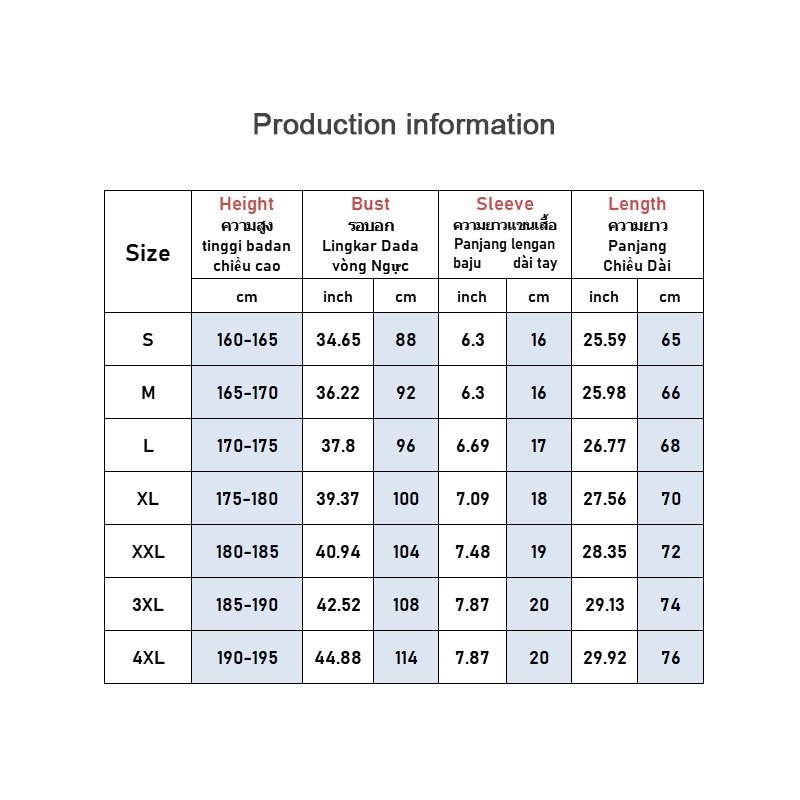 Production information

| Size | Height ความสูง tinggi badan chiều cao | Bust รอบอก Lingkar Dada vòng Ngực | | Sleeve ความยาวแขนเสื้อ Panjang lengan baju dài tay | | Length ความยาว Panjang Chiều Dài | |
|---|---|---|---|---|---|---|---|
| | cm | inch | cm | inch | cm | inch | cm |
| S | 160-165 | 34.65 | 88 | 6.3 | 16 | 25.59 | 65 |
| M | 165-170 | 36.22 | 92 | 6.3 | 16 | 25.98 | 66 |
| L | 170-175 | 37.8 | 96 | 6.69 | 17 | 26.77 | 68 |
| XL | 175-180 | 39.37 | 100 | 7.09 | 18 | 27.56 | 70 |
| XXL | 180-185 | 40.94 | 104 | 7.48 | 19 | 28.35 | 72 |
| 3XL | 185-190 | 42.52 | 108 | 7.87 | 20 | 29.13 | 74 |
| 4XL | 190-195 | 44.88 | 114 | 7.87 | 20 | 29.92 | 76 |